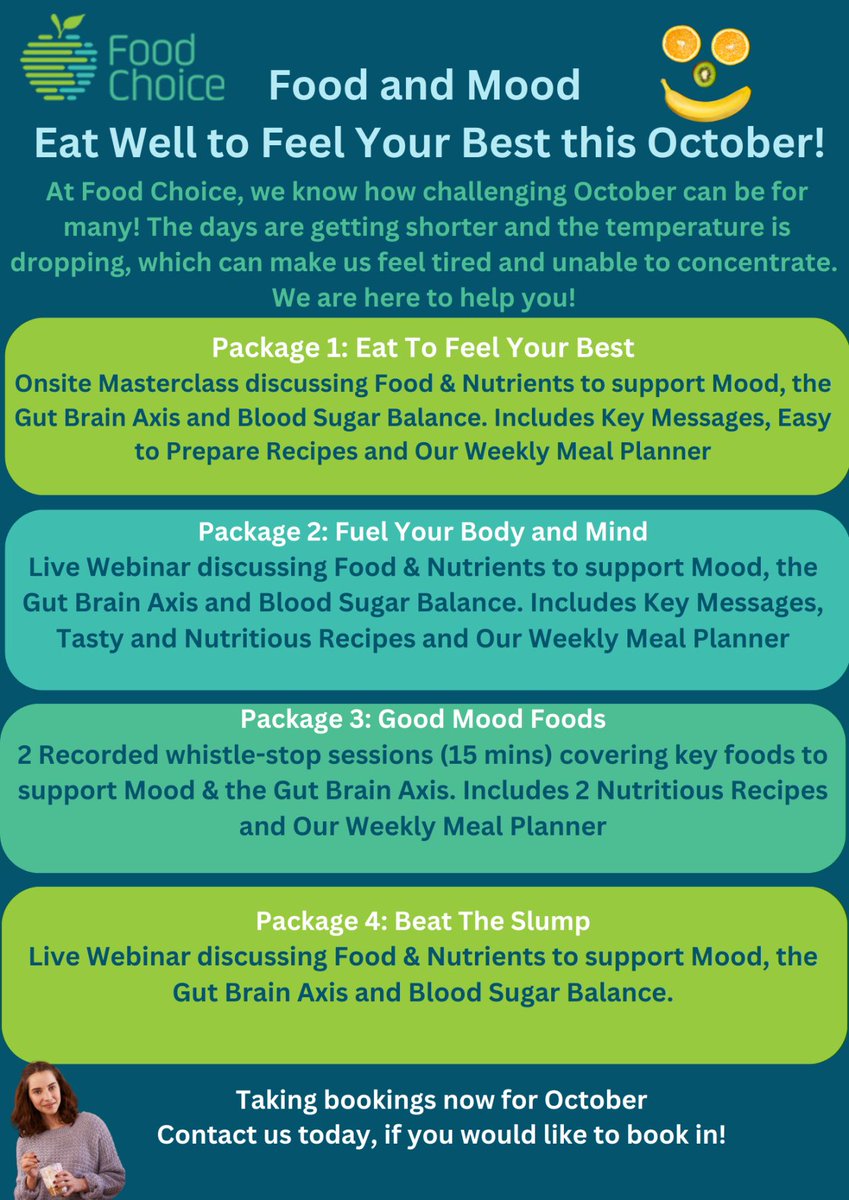 Food Choice

Food and Mood

Eat Well to Feel Your Best this October!

At Food Choice, we know how challenging October can be for many! The days are getting shorter and the temperature is dropping, which can make us feel tired and unable to concentrate. We are here to help you!

Package 1: Eat To Feel Your Best
Onsite Masterclass discussing Food & Nutrients to support Mood, the Gut Brain Axis and Blood Sugar Balance. Includes Key Messages, Easy to Prepare Recipes and Our Weekly Meal Planner

Package 2: Fuel Your Body and Mind
Live Webinar discussing Food & Nutrients to support Mood, the Gut Brain Axis and Blood Sugar Balance. Includes Key Messages, Tasty and Nutritious Recipes and Our Weekly Meal Planner

Package 3: Good Mood Foods
2 Recorded whistle-stop sessions (15 mins) covering key foods to support Mood & the Gut Brain Axis. Includes 2 Nutritious Recipes and Our Weekly Meal Planner

Package 4: Beat The Slump
Live Webinar discussing Food & Nutrients to support Mood, the Gut Brain Axis and Blood Sugar Balance.

Taking bookings now for October
Contact us today, if you would like to book in!